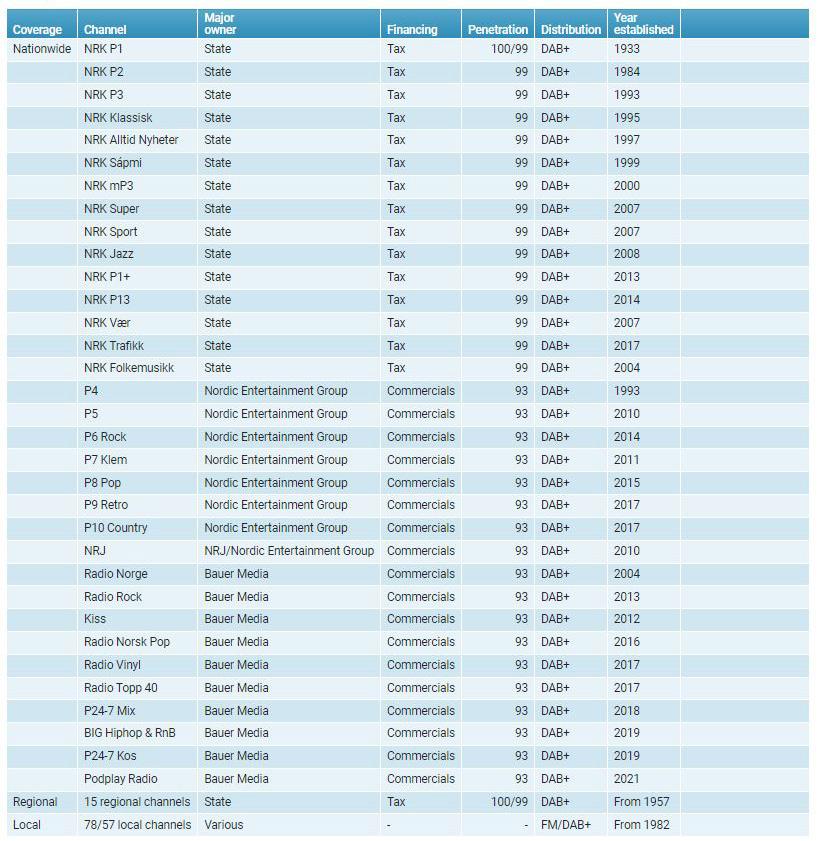 | Coverage | Channel | Major owner | Financing | Penetration | Distribution | Year established |
|---|---|---|---|---|---|---|
| Nationwide | NRK P1 | State | Tax | 100/99 | DAB+ | 1933 |
| | NRK P2 | State | Tax | 99 | DAB+ | 1984 |
| | NRK P3 | State | Tax | 99 | DAB+ | 1993 |
| | NRK Klassisk | State | Tax | 99 | DAB+ | 1995 |
| | NRK Alltid Nyheter | State | Tax | 99 | DAB+ | 1997 |
| | NRK Sápmi | State | Tax | 99 | DAB+ | 1999 |
| | NRK mP3 | State | Tax | 99 | DAB+ | 2000 |
| | NRK Super | State | Tax | 99 | DAB+ | 2007 |
| | NRK Sport | State | Tax | 99 | DAB+ | 2007 |
| | NRK Jazz | State | Tax | 99 | DAB+ | 2008 |
| | NRK P1+ | State | Tax | 99 | DAB+ | 2013 |
| | NRK P13 | State | Tax | 99 | DAB+ | 2014 |
| | NRK Vær | State | Tax | 99 | DAB+ | 2007 |
| | NRK Trafikk | State | Tax | 99 | DAB+ | 2017 |
| | NRK Folkemusikk | State | Tax | 99 | DAB+ | 2004 |
| | P4 | Nordic Entertainment Group | Commercials | 93 | DAB+ | 1993 |
| | P5 | Nordic Entertainment Group | Commercials | 93 | DAB+ | 2010 |
| | P6 Rock | Nordic Entertainment Group | Commercials | 93 | DAB+ | 2014 |
| | P7 Klem | Nordic Entertainment Group | Commercials | 93 | DAB+ | 2011 |
| | P8 Pop | Nordic Entertainment Group | Commercials | 93 | DAB+ | 2015 |
| | P9 Retro | Nordic Entertainment Group | Commercials | 93 | DAB+ | 2017 |
| | P10 Country | Nordic Entertainment Group | Commercials | 93 | DAB+ | 2017 |
| | NRJ | NRJ/Nordic Entertainment Group | Commercials | 93 | DAB+ | 2010 |
| | Radio Norge | Bauer Media | Commercials | 93 | DAB+ | 2004 |
| | Radio Rock | Bauer Media | Commercials | 93 | DAB+ | 2013 |
| | Kiss | Bauer Media | Commercials | 93 | DAB+ | 2012 |
| | Radio Norsk Pop | Bauer Media | Commercials | 93 | DAB+ | 2016 |
| | Radio Vinyl | Bauer Media | Commercials | 93 | DAB+ | 2017 |
| | Radio Topp 40 | Bauer Media | Commercials | 93 | DAB+ | 2017 |
| | P24-7 Mix | Bauer Media | Commercials | 93 | DAB+ | 2018 |
| | BIG Hiphop & RnB | Bauer Media | Commercials | 93 | DAB+ | 2019 |
| | P24-7 Kos | Bauer Media | Commercials | 93 | DAB+ | 2019 |
| | Podplay Radio | Bauer Media | Commercials | 93 | DAB+ | 2021 |
| Regional | 15 regional channels | State | Tax | 100/99 | DAB+ | From 1957 |
| Local | 78/57 local channels | Various | - | - | FM/DAB+ | From 1982 |